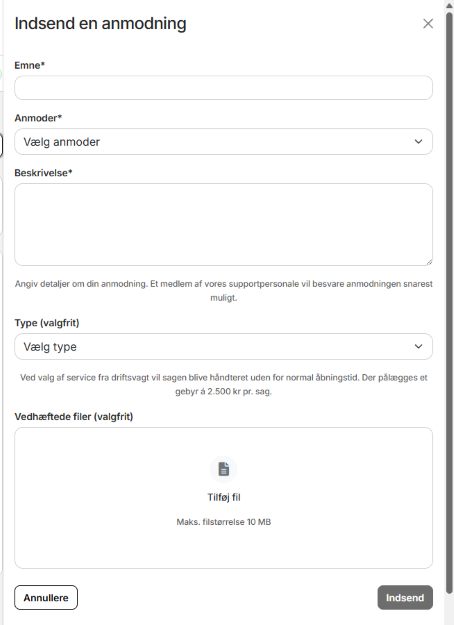 Indsend en anmodning

Emne*

Anmoder*

Vælg anmoder

Beskrivelse*

Angiv detaljer om din anmodning. Et medlem af vores supportpersonale vil besvare anmodningen snarest muligt.

Type (valgfrit)

Vælg type

Ved valg af service fra driftsvagt vil sagen blive håndteret uden for normal åbningstid. Der pålægges et gebyr á 2.500 kr pr. sag.

Vedhæftede filer (valgfrit)

Tilføj fil

Maks. filstørrelse 10 MB

Annullere

Indsend